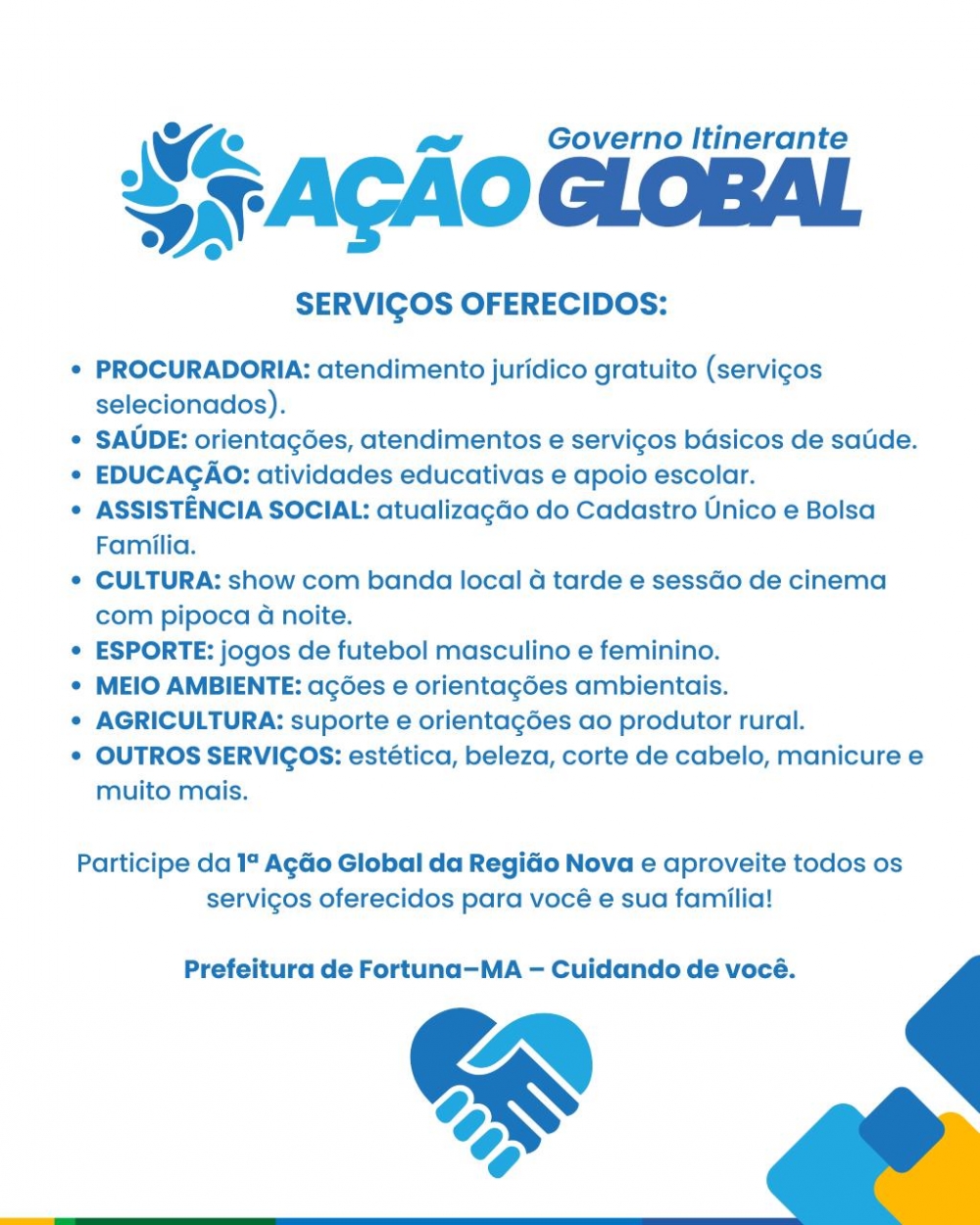 Governo Itinerante
AÇÃO GLOBAL

SERVIÇOS OFERECIDOS:

• PROCURADORIA: atendimento jurídico gratuito (serviços selecionados).
• SAÚDE: orientações, atendimentos e serviços básicos de saúde.
• EDUCAÇÃO: atividades educativas e apoio escolar.
• ASSISTÊNCIA SOCIAL: atualização do Cadastro Único e Bolsa Família.
• CULTURA: show com banda local à tarde e sessão de cinema com pipoca à noite.
• ESPORTE: jogos de futebol masculino e feminino.
• MEIO AMBIENTE: ações e orientações ambientais.
• AGRICULTURA: suporte e orientações ao produtor rural.
• OUTROS SERVIÇOS: estética, beleza, corte de cabelo, manicure e muito mais.

Participe da 1ª Ação Global da Região Nova e aproveite todos os serviços oferecidos para você e sua família!

Prefeitura de Fortuna–MA – Cuidando de você.